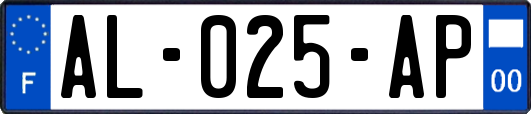 F
AL-025-AP
00